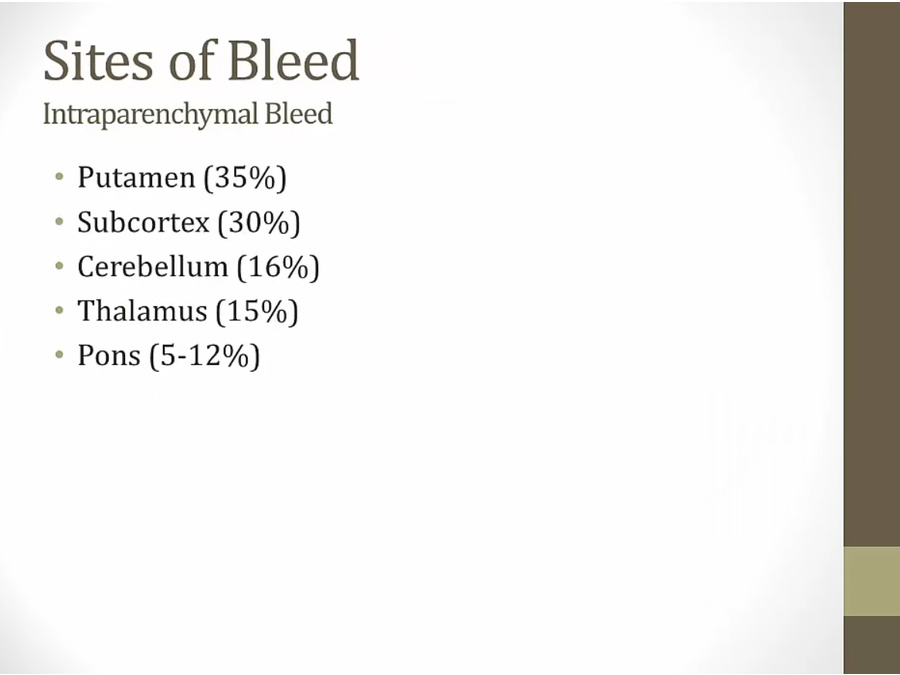 Sites of Bleed
Intraparenchymal Bleed

• Putamen (35%)
• Subcortex (30%)
• Cerebellum (16%)
• Thalamus (15%)
• Pons (5-12%)